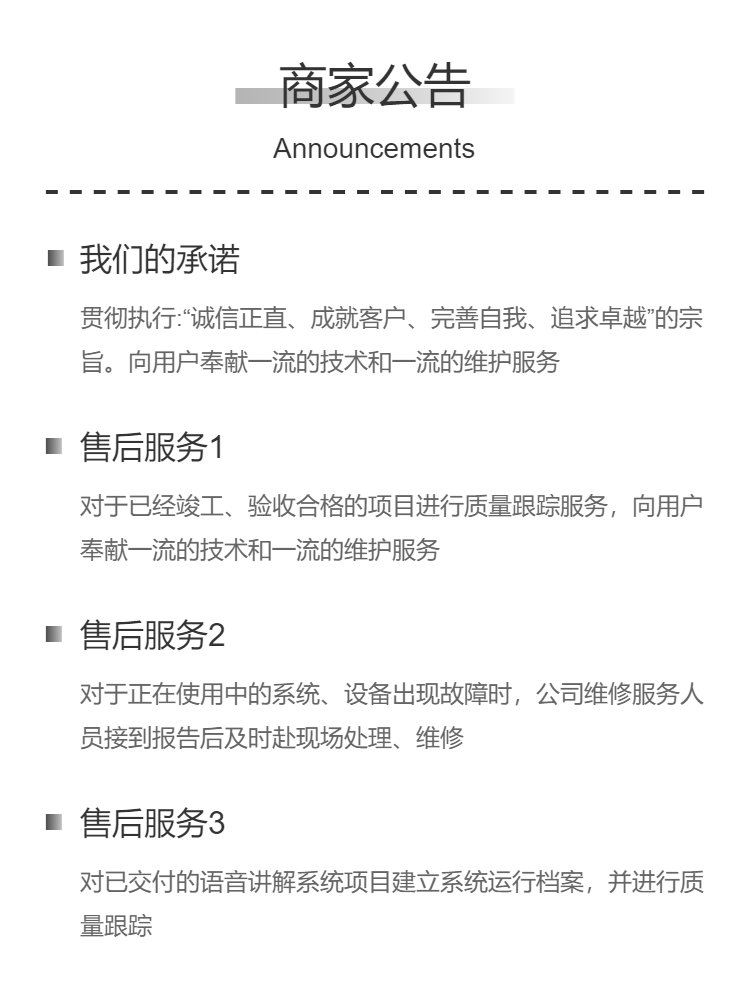 商家公告

Announcements

我们的承诺

贯彻执行:“诚信正直、成就客户、完善自我、追求卓越”的宗旨。向用户奉献一流的技术和一流的维护服务

售后服务1

对于已经竣工、验收合格的项目进行质量跟踪服务，向用户奉献一流的技术和一流的维护服务

售后服务2

对于正在使用中的系统、设备出现故障时，公司维修服务人员接到报告后及时赴现场处理、维修

售后服务3

对已交付的语音讲解系统项目建立系统运行档案，并进行质量跟踪